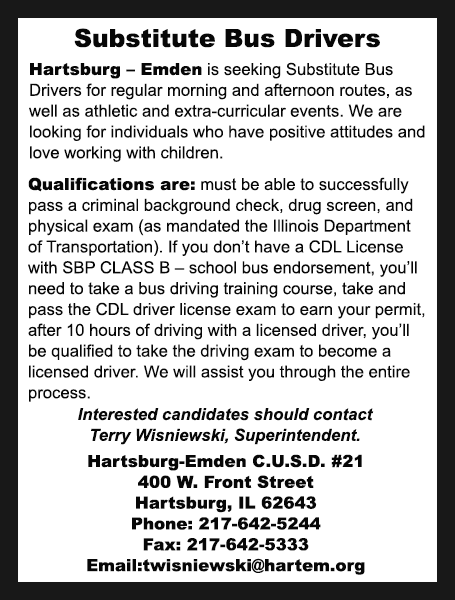 Substitute Bus Drivers

Hartsburg – Emden is seeking Substitute Bus Drivers for regular morning and afternoon routes, as well as athletic and extra-curricular events. We are looking for individuals who have positive attitudes and love working with children.

Qualifications are: must be able to successfully pass a criminal background check, drug screen, and physical exam (as mandated the Illinois Department of Transportation). If you don't have a CDL License with SBP CLASS B – school bus endorsement, you'll need to take a bus driving training course, take and pass the CDL driver license exam to earn your permit, after 10 hours of driving with a licensed driver, you'll be qualified to take the driving exam to become a licensed driver. We will assist you through the entire process.

Interested candidates should contact
Terry Wisniewski, Superintendent.

Hartsburg-Emden C.U.S.D. #21
400 W. Front Street
Hartsburg, IL 62643
Phone: 217-642-5244
Fax: 217-642-5333
Email:twisniewski@hartem.org